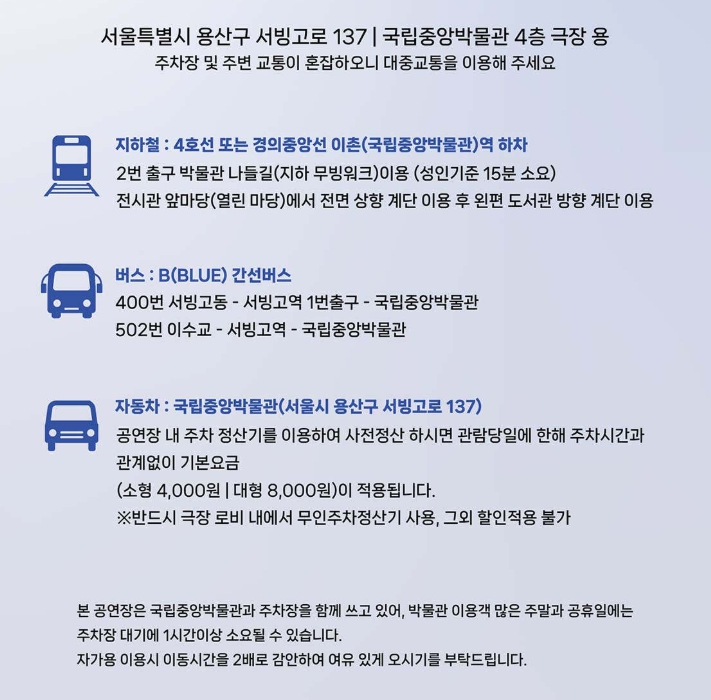 서울특별시 용산구 서빙고로 137 | 국립중앙박물관 4층 극장 용
주차장 및 주변 교통이 혼잡하오니 대중교통을 이용해 주세요

지하철 : 4호선 또는 경의중앙선 이촌(국립중앙박물관)역 하차
2번 출구 박물관 나들길(지하 무빙워크)이용 (성인기준 15분 소요)
전시관 앞마당(열린 마당)에서 전면 상향 계단 이용 후 왼편 도서관 방향 계단 이용

버스 : B(BLUE) 간선버스
400번 서빙고동 - 서빙고역 1번출구 - 국립중앙박물관
502번 이수교 - 서빙고역 - 국립중앙박물관

자동차 : 국립중앙박물관(서울시 용산구 서빙고로 137)
공연장 내 주차 정산기를 이용하여 사전정산 하시면 관람당일에 한해 주차시간과 관계없이 기본요금
(소형 4,000원 | 대형 8,000원)이 적용됩니다.
※반드시 극장 로비 내에서 무인주차정산기 사용, 그외 할인적용 불가

본 공연장은 국립중앙박물관과 주차장을 함께 쓰고 있어, 박물관 이용객 많은 주말과 공휴일에는 주차장 대기에 1시간이상 소요될 수 있습니다.
자가용 이용시 이동시간을 2배로 감안하여 여유 있게 오시기를 부탁드립니다.